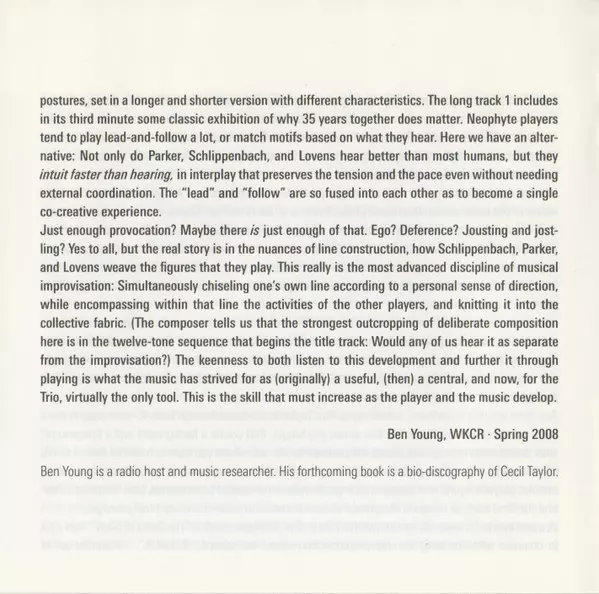 postures, set in a longer and shorter version with different characteristics. The long track 1 includes in its third minute some classic exhibition of why 35 years together does matter. Neophyte players tend to play lead-and-follow a lot, or match motifs based on what they hear. Here we have an alternative: Not only do Parker, Schlippenbach, and Lovens hear better than most humans, but they intuit faster than hearing, in interplay that preserves the tension and the pace even without needing external coordination. The "lead" and "follow" are so fused into each other as to become a single co-creative experience.
Just enough provocation? Maybe there is just enough of that. Ego? Deference? Jousting and jostling? Yes to all, but the real story is in the nuances of line construction, how Schlippenbach, Parker, and Lovens weave the figures that they play. This really is the most advanced discipline of musical improvisation: Simultaneously chiseling one's own line according to a personal sense of direction, while encompassing within that line the activities of the other players, and knitting it into the collective fabric. (The composer tells us that the strongest outcropping of deliberate composition here is in the twelve-tone sequence that begins the title track: Would any of us hear it as separate from the improvisation?) The keenness to both listen to this development and further it through playing is what the music has strived for as (originally) a useful, (then) a central, and now, for the Trio, virtually the only tool. This is the skill that must increase as the player and the music develop.

Ben Young, WKCR · Spring 2008

Ben Young is a radio host and music researcher. His forthcoming book is a bio-discography of Cecil Taylor.